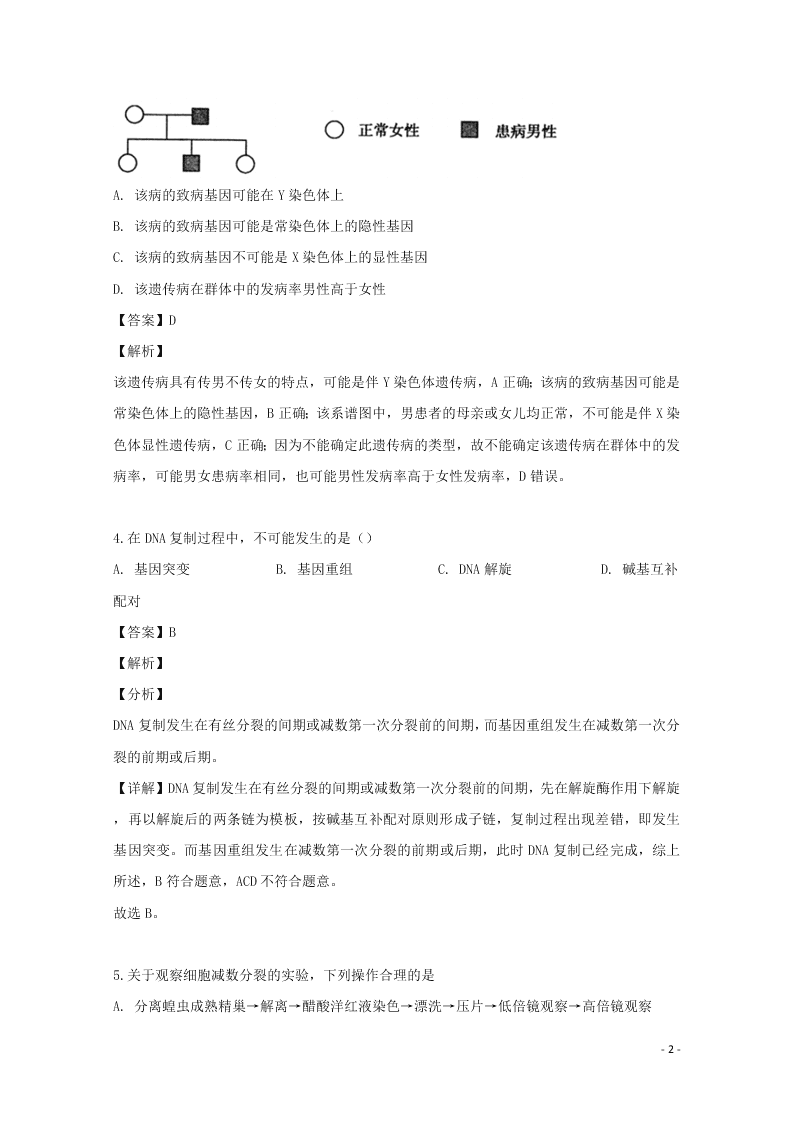 正常女性　患病男性

A. 该病的致病基因可能在 Y 染色体上

B. 该病的致病基因可能是常染色体上的隐性基因

C. 该病的致病基因不可能是 X 染色体上的显性基因

D. 该遗传病在群体中的发病率男性高于女性

【答案】D

【解析】

该遗传病具有传男不传女的特点，可能是伴 Y 染色体遗传病，A 正确；该病的致病基因可能是常染色体上的隐性基因，B 正确；该系谱图中，男患者的母亲或女儿均正常，不可能是伴 X 染色体显性遗传病，C 正确；因为不能确定此遗传病的类型，故不能确定该遗传病在群体中的发病率，可能男女患病率相同，也可能男性发病率高于女性发病率，D 错误。

4.在 DNA 复制过程中，不可能发生的是（）

A. 基因突变　B. 基因重组　C. DNA 解旋　D. 碱基互补配对

【答案】B

【解析】

【分析】

DNA 复制发生在有丝分裂的间期或减数第一次分裂前的间期，而基因重组发生在减数第一次分裂的前期或后期。

【详解】DNA 复制发生在有丝分裂的间期或减数第一次分裂前的间期，先在解旋酶作用下解旋，再以解旋后的两条链为模板，按碱基互补配对原则形成子链，复制过程出现差错，即发生基因突变。而基因重组发生在减数第一次分裂的前期或后期，此时 DNA 复制已经完成，综上所述，B 符合题意，ACD 不符合题意。

故选 B。

5.关于观察细胞减数分裂的实验，下列操作合理的是

A. 分离蝗虫成熟精巢→解离→醋酸洋红液染色→漂洗→压片→低倍镜观察→高倍镜观察

- 2 -